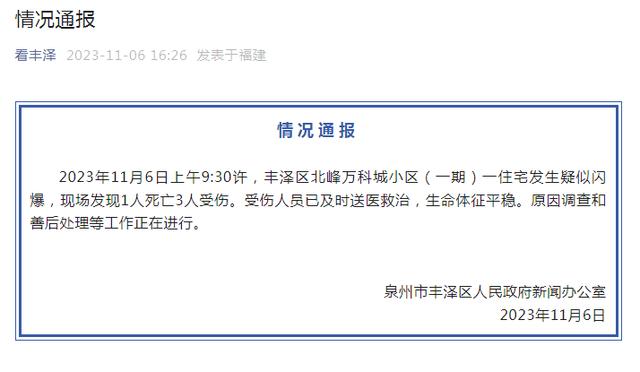 情况通报

看丰泽 2023-11-06 16:26 发表于福建

情况通报

2023年11月6日上午9:30许，丰泽区北峰万科城小区（一期）一住宅发生疑似闪爆，现场发现1人死亡3人受伤。受伤人员已及时送医救治，生命体征平稳。原因调查和善后处理等工作正在进行。

泉州市丰泽区人民政府新闻办公室
2023年11月6日